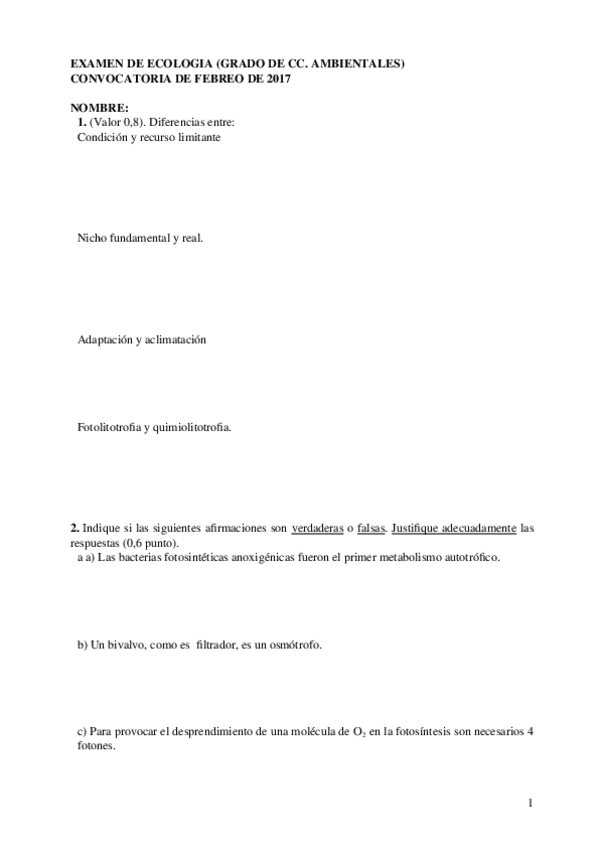 EXAMEN DE ECOLOGIA (GRADO DE CC. AMBIENTALES)
CONVOCATORIA DE FEBREO DE 2017

NOMBRE:
1. (Valor 0,8). Diferencias entre:
Condición y recurso limitante

Nicho fundamental y real.

Adaptación y aclimatación

Fotolitotrofia y quimiolitotrofia.

2. Indique si las siguientes afirmaciones son verdaderas o falsas. Justifique adecuadamente las respuestas (0,6 punto).
a a) Las bacterias fotosintéticas anoxigénicas fueron el primer metabolismo autotrófico.

b) Un bivalvo, como es filtrador, es un osmótrofo.

c) Para provocar el desprendimiento de una molécula de $O_2$ en la fotosíntesis son necesarios 4 fotones.

1